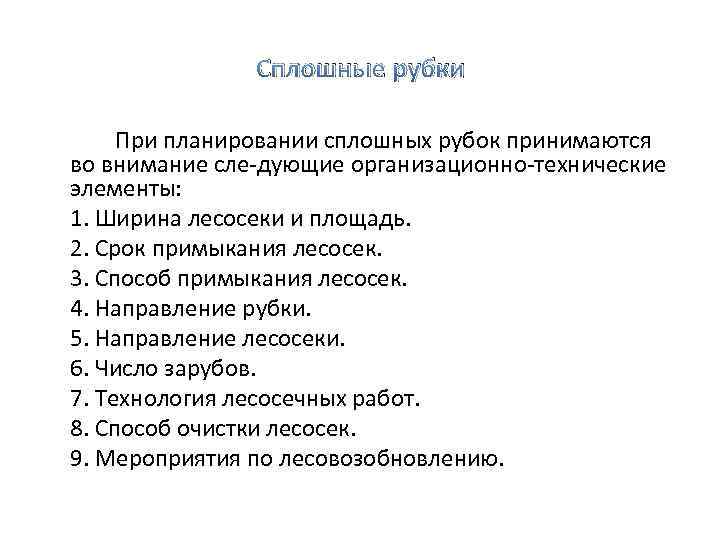 Сплошные рубки

При планировании сплошных рубок принимаются во внимание сле-дующие организационно-технические элементы:

1. Ширина лесосеки и площадь.
2. Срок примыкания лесосек.
3. Способ примыкания лесосек.
4. Направление рубки.
5. Направление лесосеки.
6. Число зарубов.
7. Технология лесосечных работ.
8. Способ очистки лесосек.
9. Мероприятия по лесовозобновлению.